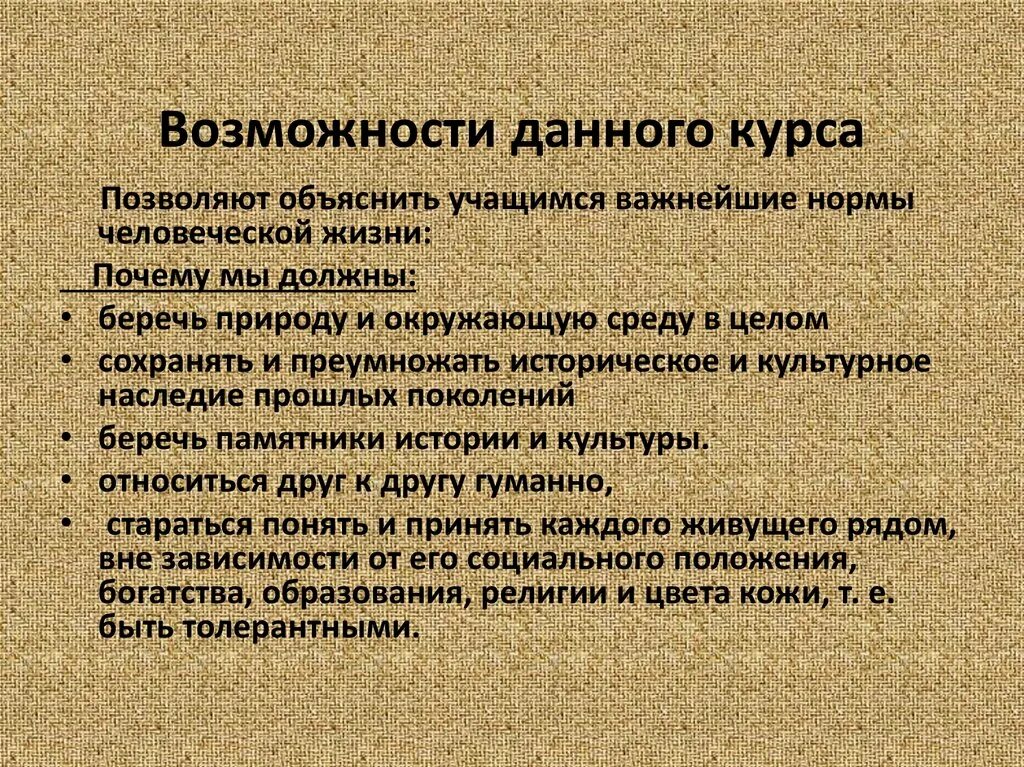 Возможности данного курса

Позволяют объяснить учащимся важнейшие нормы человеческой жизни:

Почему мы должны:

• беречь природу и окружающую среду в целом
• сохранять и преумножать историческое и культурное наследие прошлых поколений
• беречь памятники истории и культуры.
• относиться друг к другу гуманно,
• стараться понять и принять каждого живущего рядом, вне зависимости от его социального положения, богатства, образования, религии и цвета кожи, т. е. быть толерантными.